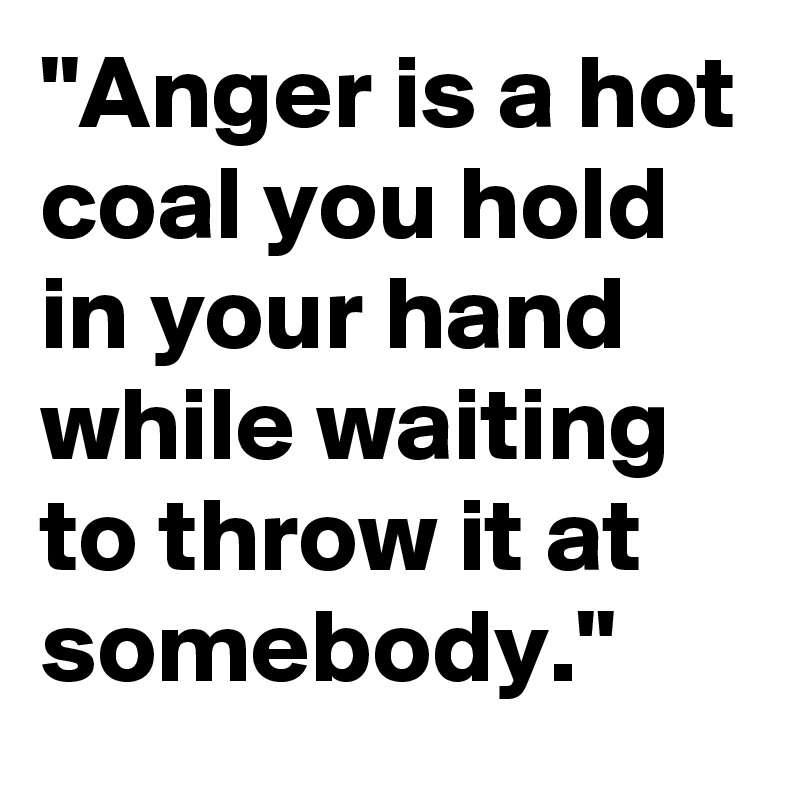 "Anger is a hot coal you hold in your hand while waiting to throw it at somebody."